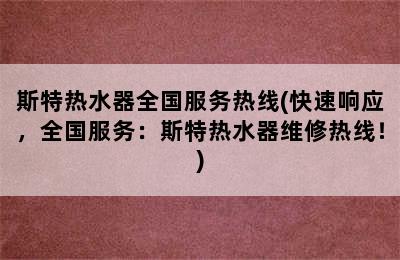 斯特热水器全国服务热线(快速响应，全国服务：斯特热水器维修热线！)